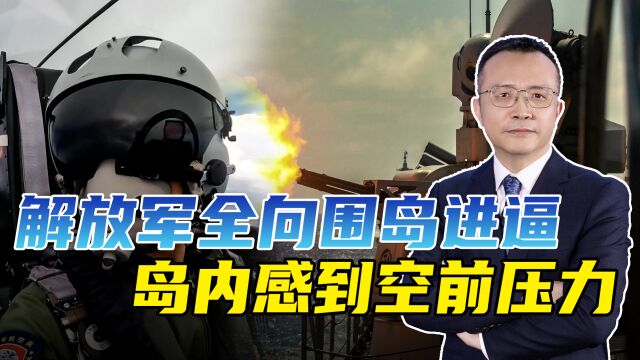 解放军全向围岛进逼
岛内感到空前压力